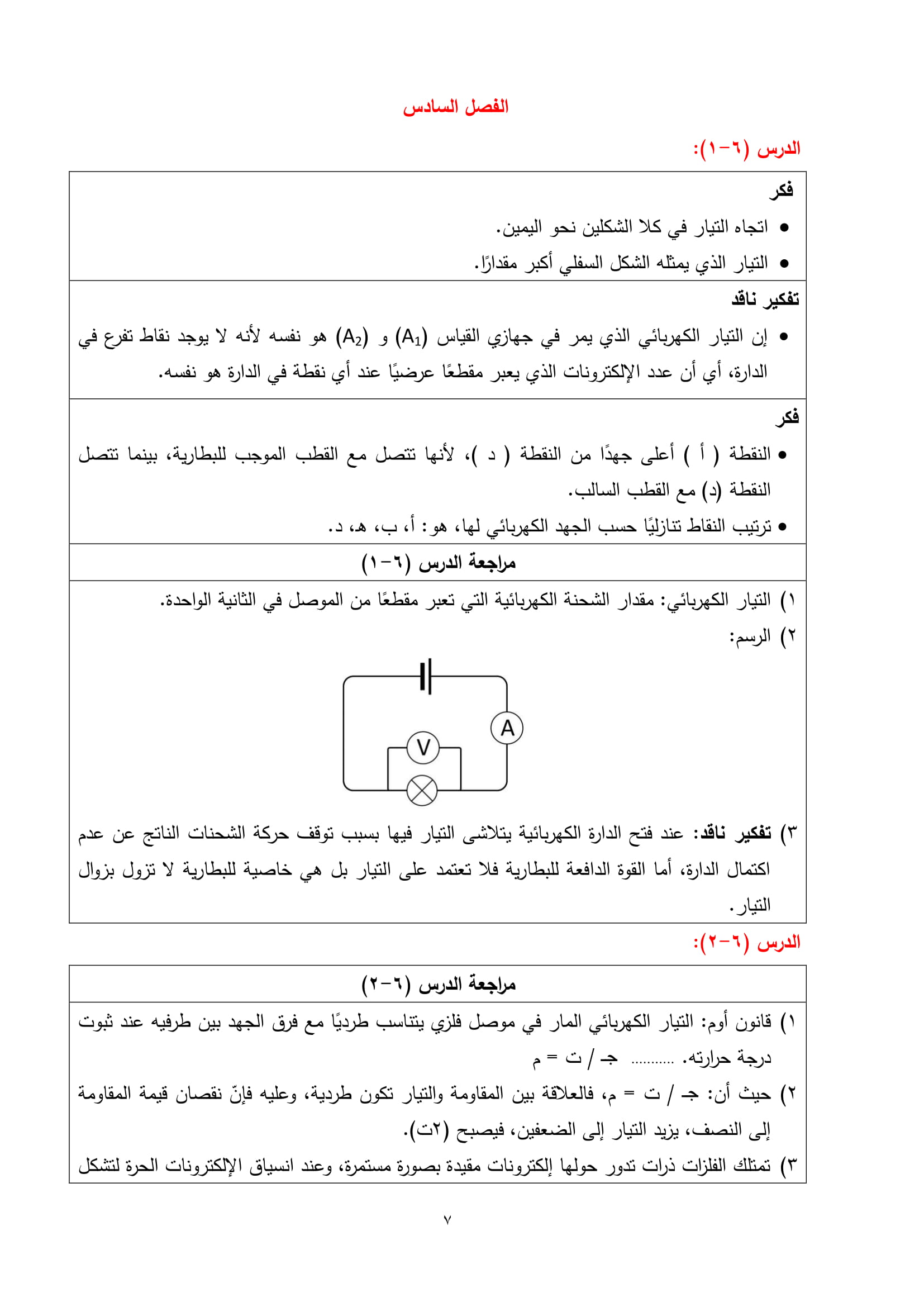 الفصل السادس

الدرس (٦-١):

فكر

• اتجاه التيار في كلا الشكلين نحو اليمين.
• التيار الذي يمثله الشكل السفلي أكبر مقدارًا.

تفكير ناقد

• إن التيار الكهربائي الذي يمر في جهازي القياس ($A_1$) و ($A_2$) هو نفسه لأنه لا يوجد نقاط تفرع في الدارة، أي أن عدد الإلكترونات الذي يعبر مقطعًا عرضيًا عند أي نقطة في الدارة هو نفسه.

فكر

• النقطة ( أ ) أعلى جهدًا من النقطة ( د )، لأنها تتصل مع القطب الموجب للبطارية، بينما تتصل النقطة (د) مع القطب السالب.
• ترتيب النقاط تنازليًا حسب الجهد الكهربائي لها، هو: أ، ب، هـ، د.

مراجعة الدرس (٦-١)

١) التيار الكهربائي: مقدار الشحنة الكهربائية التي تعبر مقطعًا من الموصل في الثانية الواحدة.
٢) الرسم:

A
V

٣) تفكير ناقد: عند فتح الدارة الكهربائية يتلاشى التيار فيها بسبب توقف حركة الشحنات الناتج عن عدم اكتمال الدارة، أما القوة الدافعة للبطارية فلا تعتمد على التيار بل هي خاصية للبطارية لا تزول بزوال التيار.

الدرس (٦-٢):

مراجعة الدرس (٦-٢)

١) قانون أوم: التيار الكهربائي المار في موصل فلزي يتناسب طرديًا مع فرق الجهد بين طرفيه عند ثبوت درجة حرارته. .......... جـ / ت = م
٢) حيث أن: جـ / ت = م، فالعلاقة بين المقاومة والتيار تكون طردية، وعليه فإنّ نقصان قيمة المقاومة إلى النصف، يزيد التيار إلى الضعفين، فيصبح (٢ت).
٣) تمتلك الفلزات ذرات تدور حولها إلكترونات مقيدة بصورة مستمرة، وعند انسياق الإلكترونات الحرة لتشكل

٧